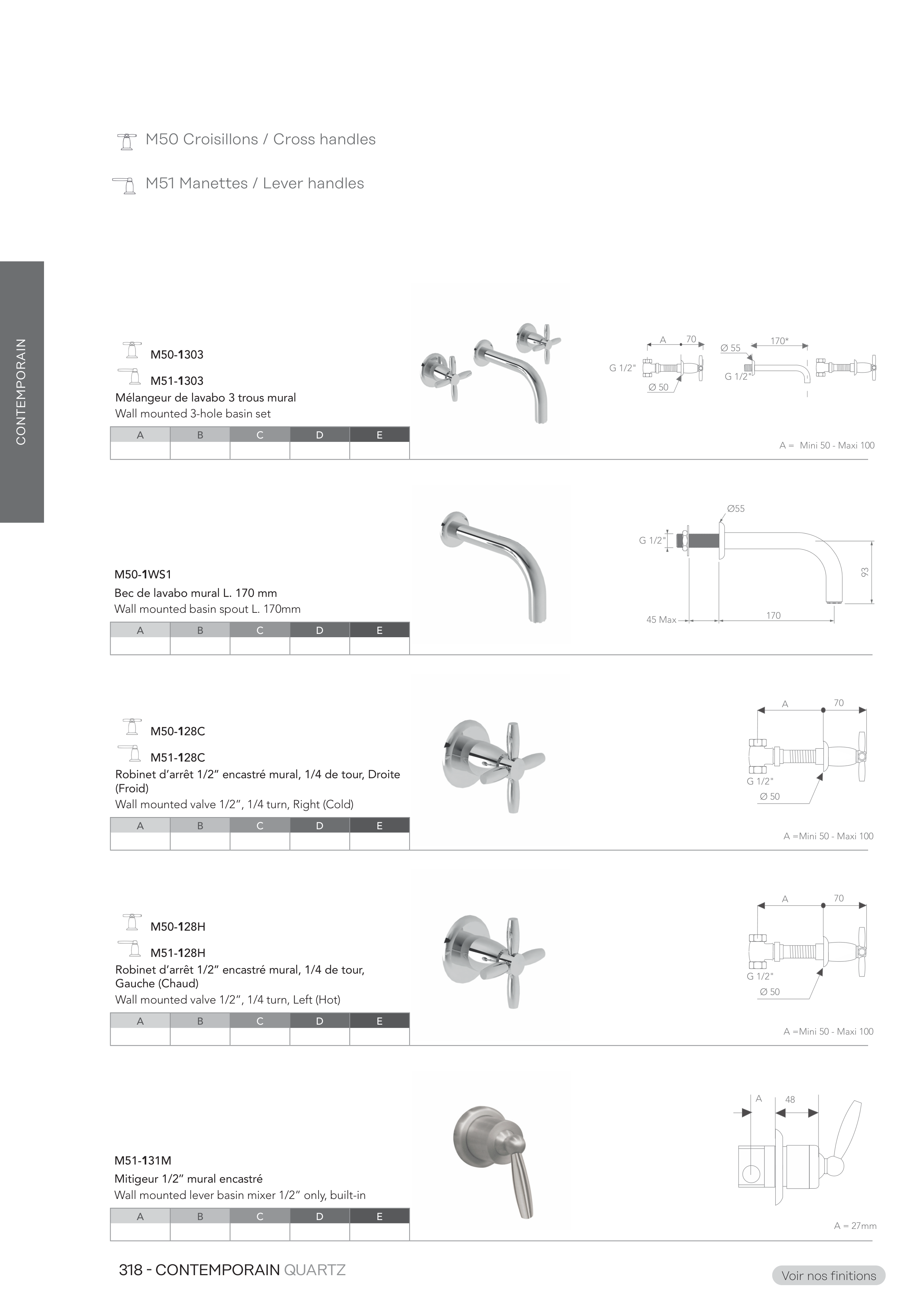 M50 Croisillons / Cross handles

M51 Manettes / Lever handles

CONTEMPORAIN

M50-1303

M51-1303

Mélangeur de lavabo 3 trous mural

Wall mounted 3-hole basin set

| A | B | C | D | E |
|---|---|---|---|---|
| | | | | |

A 70 G 1/2" Ø 50 Ø 55 170* G 1/2"

A = Mini 50 - Maxi 100

M50-1WS1

Bec de lavabo mural L. 170 mm

Wall mounted basin spout L. 170mm

| A | B | C | D | E |
|---|---|---|---|---|
| | | | | |

Ø55 G 1/2" 93 45 Max 170

M50-128C

M51-128C

Robinet d'arrêt 1/2" encastré mural, 1/4 de tour, Droite (Froid)

Wall mounted valve 1/2", 1/4 turn, Right (Cold)

| A | B | C | D | E |
|---|---|---|---|---|
| | | | | |

A 70 G 1/2" Ø 50

A =Mini 50 - Maxi 100

M50-128H

M51-128H

Robinet d'arrêt 1/2" encastré mural, 1/4 de tour, Gauche (Chaud)

Wall mounted valve 1/2", 1/4 turn, Left (Hot)

| A | B | C | D | E |
|---|---|---|---|---|
| | | | | |

A 70 G 1/2" Ø 50

A =Mini 50 - Maxi 100

M51-131M

Mitigeur 1/2" mural encastré

Wall mounted lever basin mixer 1/2" only, built-in

| A | B | C | D | E |
|---|---|---|---|---|
| | | | | |

A 48

A = 27mm

318 - CONTEMPORAIN QUARTZ

Voir nos finitions